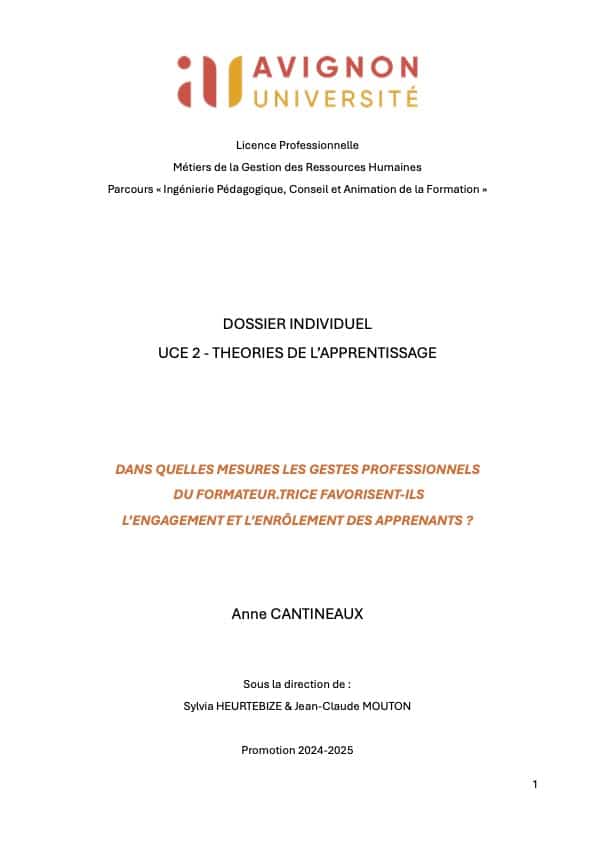 AVIGNON
UNIVERSITÉ

Licence Professionnelle
Métiers de la Gestion des Ressources Humaines
Parcours « Ingénierie Pédagogique, Conseil et Animation de la Formation »

DOSSIER INDIVIDUEL
UCE 2 - THEORIES DE L'APPRENTISSAGE

DANS QUELLES MESURES LES GESTES PROFESSIONNELS DU FORMATEUR.TRICE FAVORISENT-ILS L'ENGAGEMENT ET L'ENRÔLEMENT DES APPRENANTS ?

Anne CANTINEAUX

Sous la direction de :
Sylvia HEURTEBIZE & Jean-Claude MOUTON

Promotion 2024-2025

1